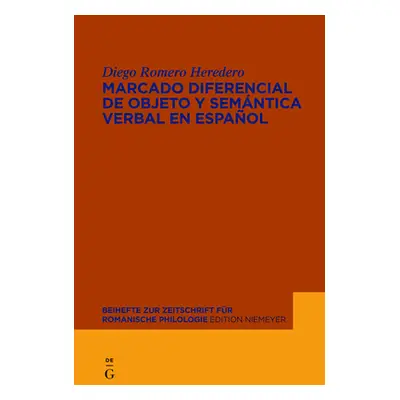 Diego Romero Heredero
MARCADO DIFERENCIAL DE OBJETO Y SEMÁNTICA VERBAL EN ESPAÑOL

BEIHEFTE ZUR ZEITSCHRIFT FÜR ROMANISCHE PHILOLOGIE EDITION NIEMEYER

DE
G